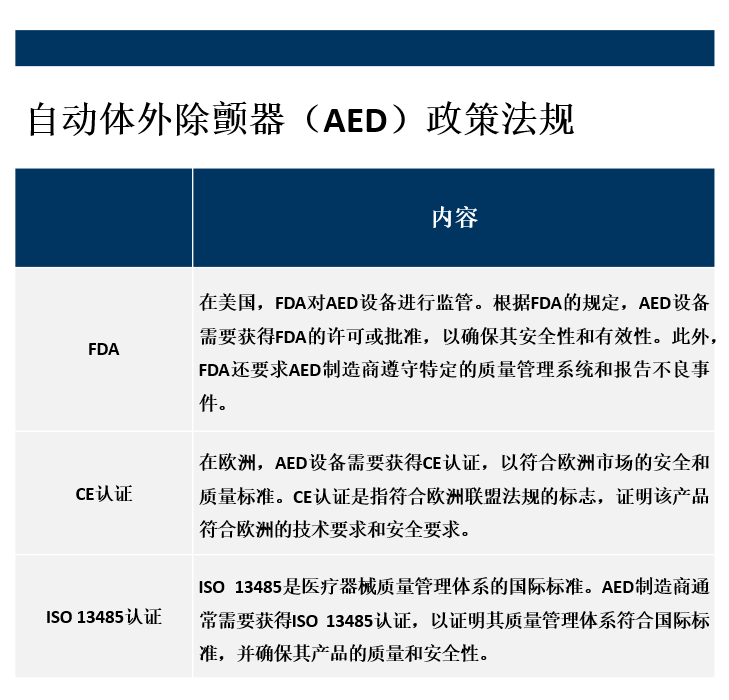 自动体外除颤器（AED）政策法规

| | 内容 |
|---|---|
| FDA | 在美国，FDA对AED设备进行监管。根据FDA的规定，AED设备需要获得FDA的许可或批准，以确保其安全性和有效性。此外，FDA还要求AED制造商遵守特定的质量管理系统和报告不良事件。 |
| CE认证 | 在欧洲，AED设备需要获得CE认证，以符合欧洲市场的安全和质量标准。CE认证是指符合欧洲联盟法规的标志，证明该产品符合欧洲的技术要求和安全要求。 |
| ISO 13485认证 | ISO 13485是医疗器械质量管理体系的国际标准。AED制造商通常需要获得ISO 13485认证，以证明其质量管理体系符合国际标准，并确保其产品的质量和安全性。 |